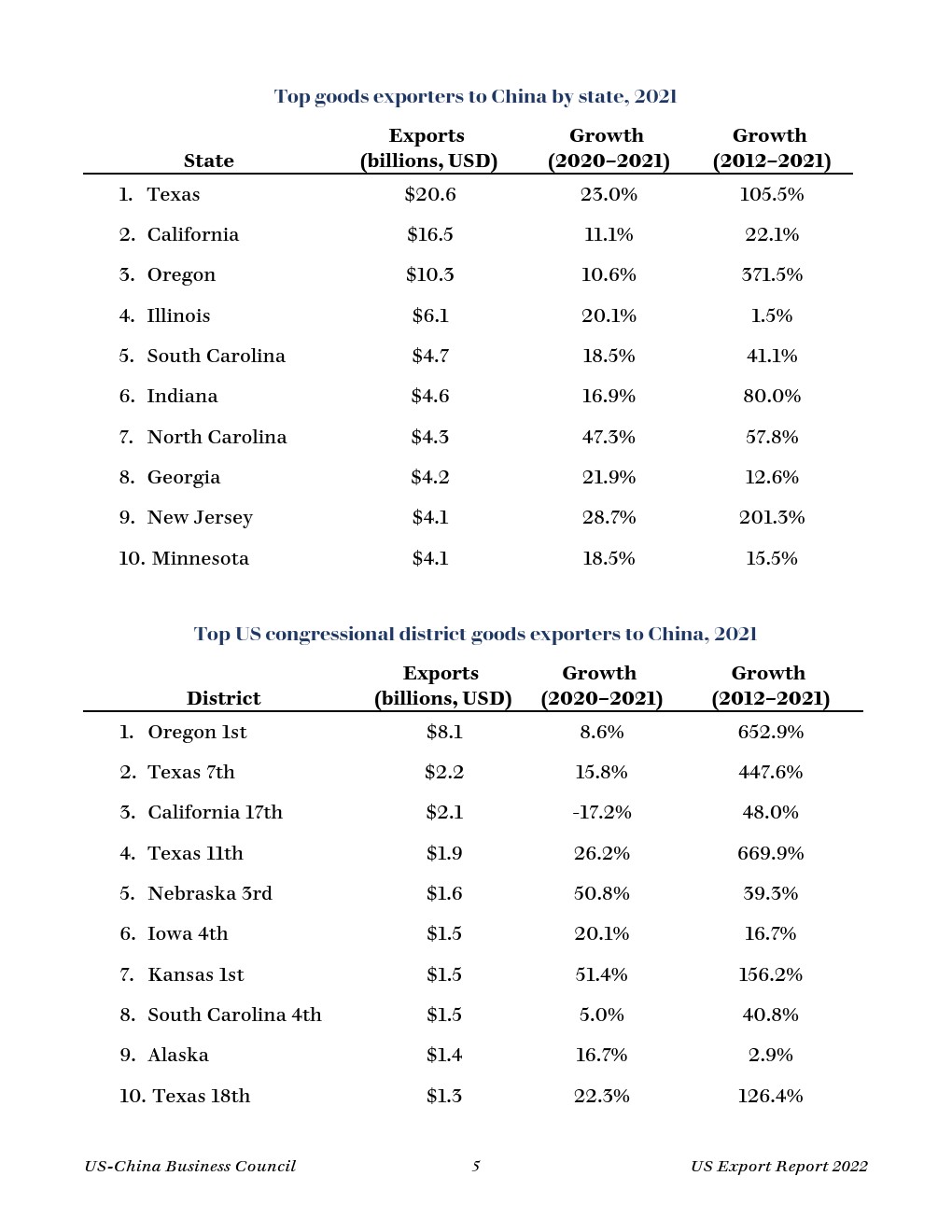 Top goods exporters to China by state, 2021

| State | Exports (billions, USD) | Growth (2020–2021) | Growth (2012–2021) |
|---|---|---|---|
| 1. Texas | \$20.6 | 23.0% | 105.5% |
| 2. California | \$16.5 | 11.1% | 22.1% |
| 3. Oregon | \$10.3 | 10.6% | 371.5% |
| 4. Illinois | \$6.1 | 20.1% | 1.5% |
| 5. South Carolina | \$4.7 | 18.5% | 41.1% |
| 6. Indiana | \$4.6 | 16.9% | 80.0% |
| 7. North Carolina | \$4.3 | 47.3% | 57.8% |
| 8. Georgia | \$4.2 | 21.9% | 12.6% |
| 9. New Jersey | \$4.1 | 28.7% | 201.3% |
| 10. Minnesota | \$4.1 | 18.5% | 15.5% |

Top US congressional district goods exporters to China, 2021

| District | Exports (billions, USD) | Growth (2020–2021) | Growth (2012–2021) |
|---|---|---|---|
| 1. Oregon 1st | \$8.1 | 8.6% | 652.9% |
| 2. Texas 7th | \$2.2 | 15.8% | 447.6% |
| 3. California 17th | \$2.1 | -17.2% | 48.0% |
| 4. Texas 11th | \$1.9 | 26.2% | 669.9% |
| 5. Nebraska 3rd | \$1.6 | 50.8% | 39.3% |
| 6. Iowa 4th | \$1.5 | 20.1% | 16.7% |
| 7. Kansas 1st | \$1.5 | 51.4% | 156.2% |
| 8. South Carolina 4th | \$1.5 | 5.0% | 40.8% |
| 9. Alaska | \$1.4 | 16.7% | 2.9% |
| 10. Texas 18th | \$1.3 | 22.3% | 126.4% |

US-China Business Council 5 US Export Report 2022